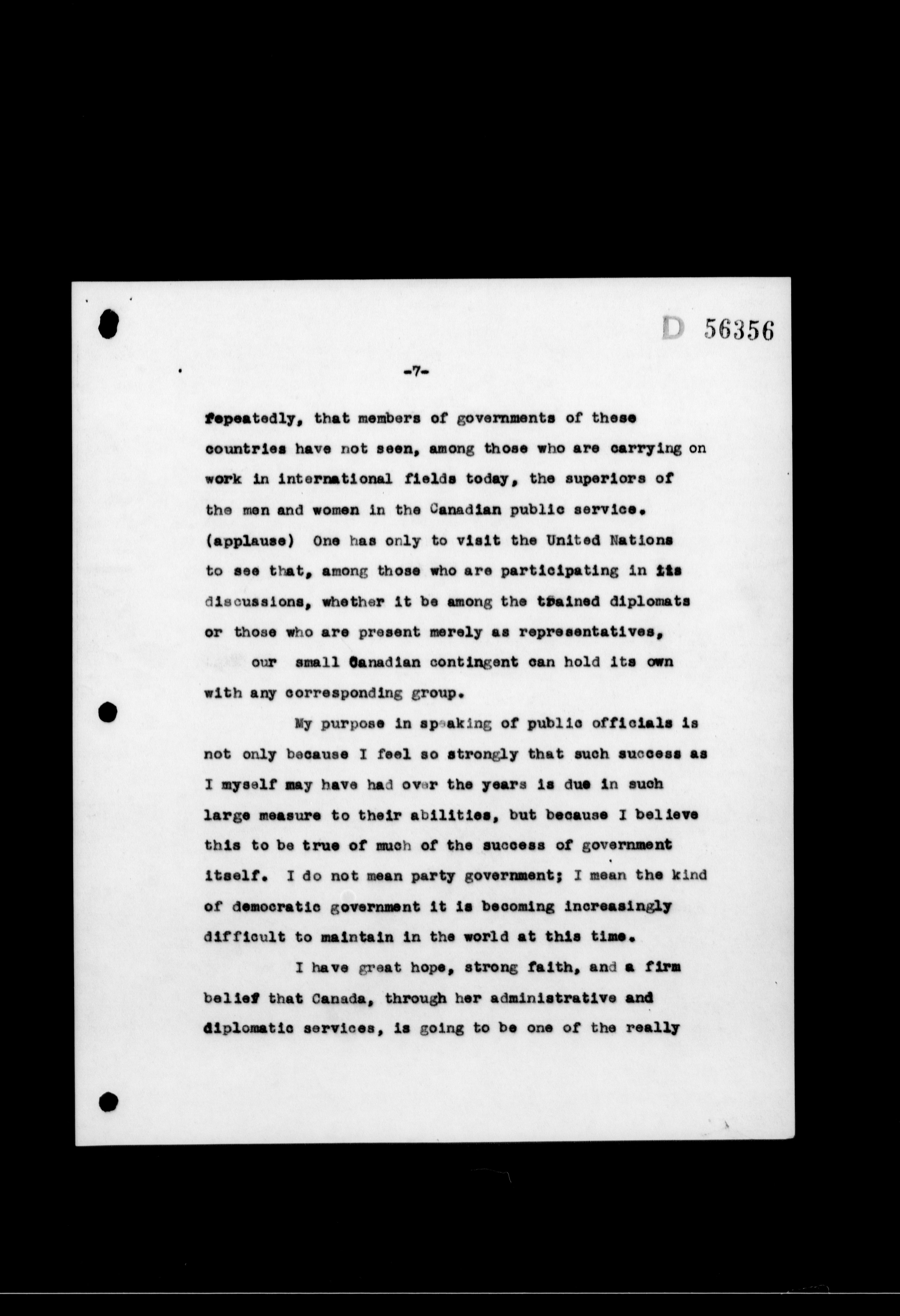 D 56356

-7-

repeatedly, that members of governments of these countries have not seen, among those who are carrying on work in international fields today, the superiors of the men and women in the Canadian public service. (applause) One has only to visit the United Nations to see that, among those who are participating in its discussions, whether it be among the trained diplomats or those who are present merely as representatives, our small Canadian contingent can hold its own with any corresponding group.

My purpose in speaking of public officials is not only because I feel so strongly that such success as I myself may have had over the years is due in such large measure to their abilities, but because I believe this to be true of much of the success of government itself. I do not mean party government; I mean the kind of democratic government it is becoming increasingly difficult to maintain in the world at this time.

I have great hope, strong faith, and a firm belief that Canada, through her administrative and diplomatic services, is going to be one of the really